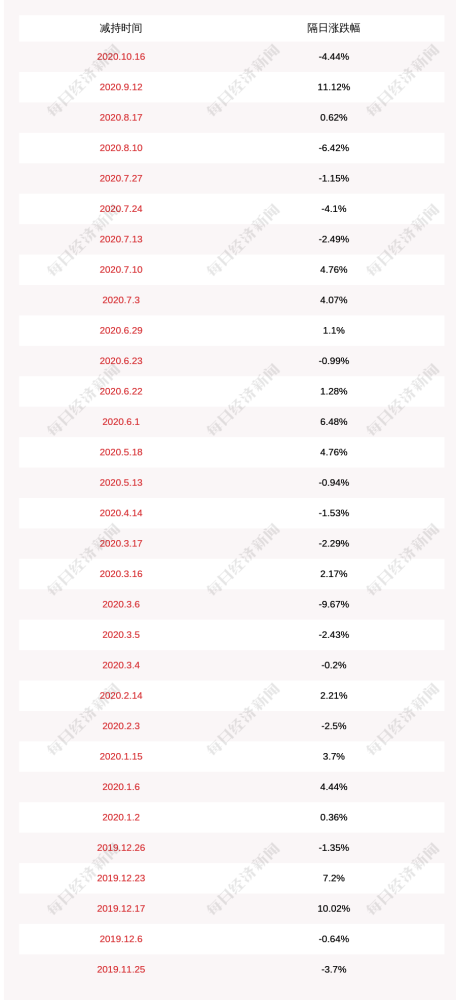 | 减持时间 | 隔日涨跌幅 |
|---|---|
| 2020.10.16 | -4.44% |
| 2020.9.12 | 11.12% |
| 2020.8.17 | 0.62% |
| 2020.8.10 | -6.42% |
| 2020.7.27 | -1.15% |
| 2020.7.24 | -4.1% |
| 2020.7.13 | -2.49% |
| 2020.7.10 | 4.76% |
| 2020.7.3 | 4.07% |
| 2020.6.29 | 1.1% |
| 2020.6.23 | -0.99% |
| 2020.6.22 | 1.28% |
| 2020.6.1 | 6.48% |
| 2020.5.18 | 4.76% |
| 2020.5.13 | -0.94% |
| 2020.4.14 | -1.53% |
| 2020.3.17 | -2.29% |
| 2020.3.16 | 2.17% |
| 2020.3.6 | -9.67% |
| 2020.3.5 | -2.43% |
| 2020.3.4 | -0.2% |
| 2020.2.14 | 2.21% |
| 2020.2.3 | -2.5% |
| 2020.1.15 | 3.7% |
| 2020.1.6 | 4.44% |
| 2020.1.2 | 0.36% |
| 2019.12.26 | -1.35% |
| 2019.12.23 | 7.2% |
| 2019.12.17 | 10.02% |
| 2019.12.6 | -0.64% |
| 2019.11.25 | -3.7% |

每日经济新闻